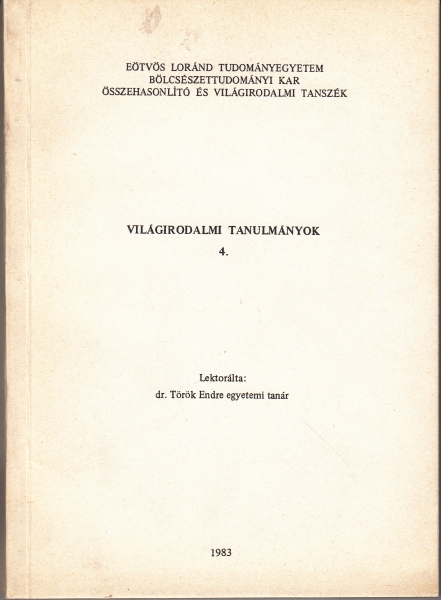 EÖTVÖS LORÁND TUDOMÁNYEGYETEM
BÖLCSÉSZETTUDOMÁNYI KAR
ÖSSZEHASONLÍTÓ ÉS VILÁGIRODALMI TANSZÉK

VILÁGIRODALMI TANULMÁNYOK
4.

Lektorálta:
dr. Török Endre egyetemi tanár

1983